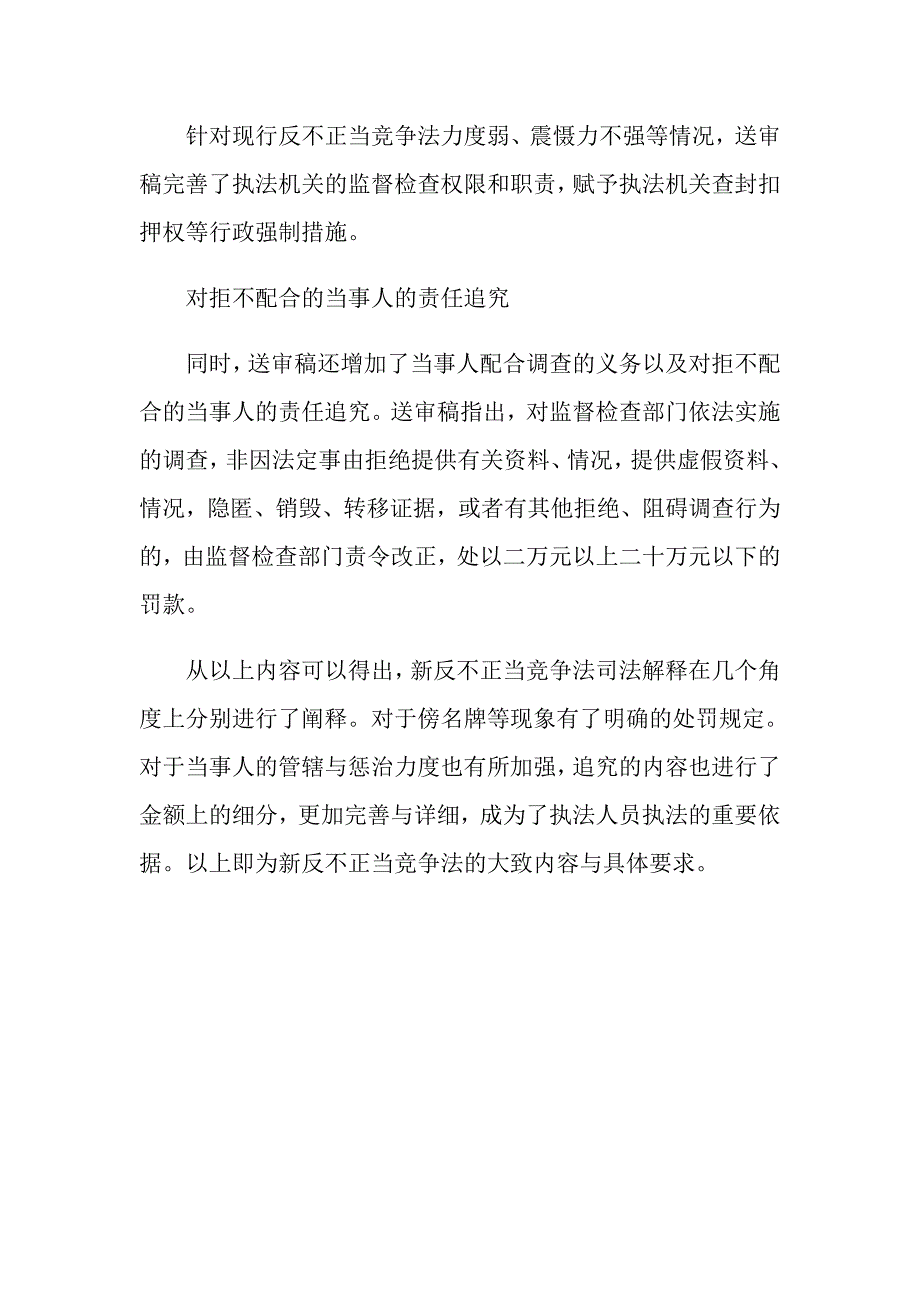 针对现行反不正当竞争法力度弱、震慑力不强等情况，送审稿完善了执法机关的监督检查权限和职责，赋予执法机关查封扣押权等行政强制措施。

对拒不配合的当事人的责任追究

同时，送审稿还增加了当事人配合调查的义务以及对拒不配合的当事人的责任追究。送审稿指出，对监督检查部门依法实施的调查，非因法定事由拒绝提供有关资料、情况，提供虚假资料、情况，隐匿、销毁、转移证据，或者有其他拒绝、阻碍调查行为的，由监督检查部门责令改正，处以二万元以上二十万元以下的罚款。

从以上内容可以得出，新反不正当竞争法司法解释在几个角度上分别进行了阐释。对于傍名牌等现象有了明确的处罚规定。对于当事人的管辖与惩治力度也有所加强，追究的内容也进行了金额上的细分，更加完善与详细，成为了执法人员执法的重要依据。以上即为新反不正当竞争法的大致内容与具体要求。